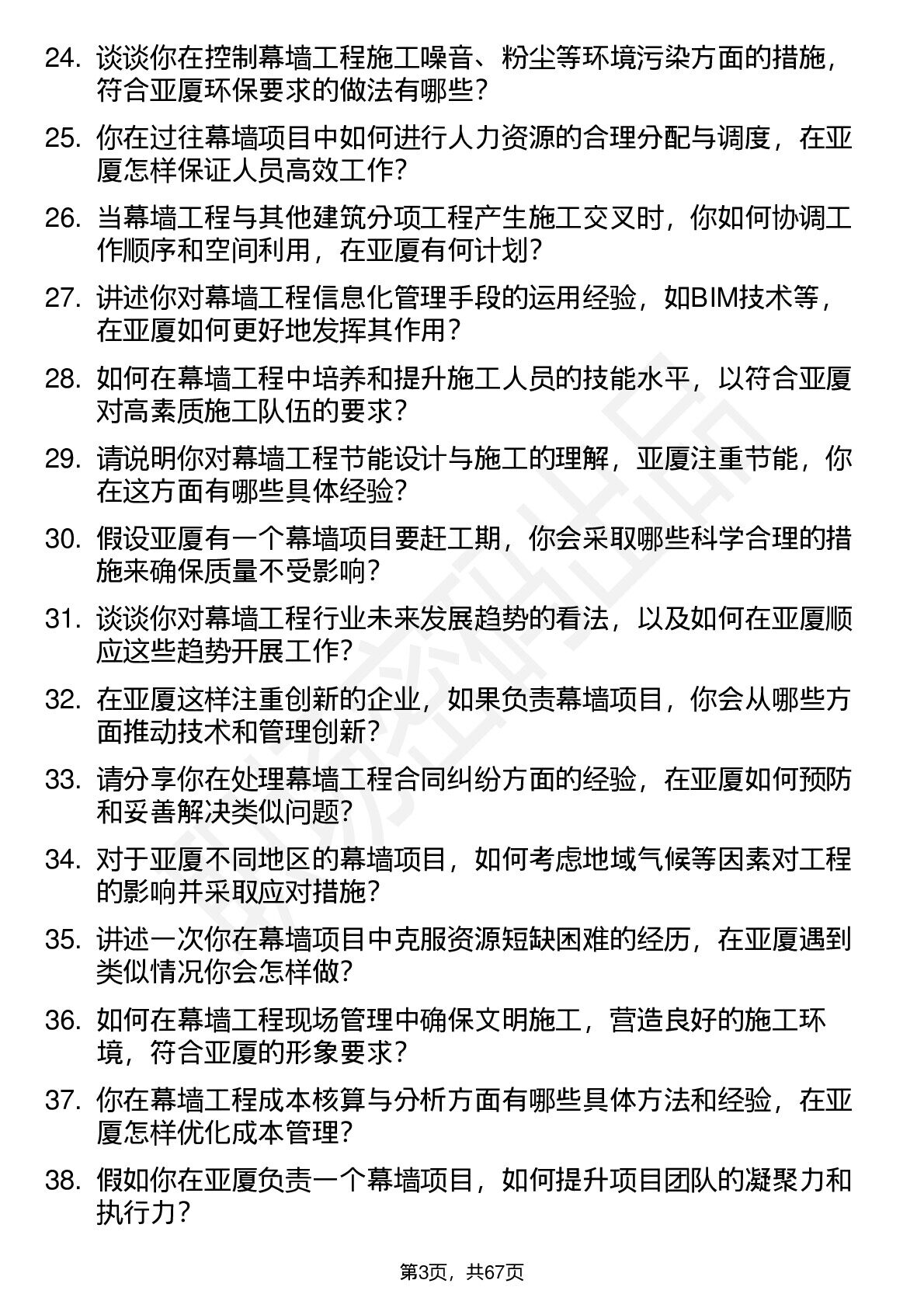 24. 谈谈你在控制幕墙工程施工噪音、粉尘等环境污染方面的措施，符合亚厦环保要求的做法有哪些？

25. 你在过往幕墙项目中如何进行人力资源的合理分配与调度，在亚厦怎样保证人员高效工作？

26. 当幕墙工程与其他建筑分项工程产生施工交叉时，你如何协调工作顺序和空间利用，在亚厦有何计划？

27. 讲述你对幕墙工程信息化管理手段的运用经验，如BIM技术等，在亚厦如何更好地发挥其作用？

28. 如何在幕墙工程中培养和提升施工人员的技能水平，以符合亚厦对高素质施工队伍的要求？

29. 请说明你对幕墙工程节能设计与施工的理解，亚厦注重节能，你在这方面有哪些具体经验？

30. 假设亚厦有一个幕墙项目要赶工期，你会采取哪些科学合理的措施来确保质量不受影响？

31. 谈谈你对幕墙工程行业未来发展趋势的看法，以及如何在亚厦顺应这些趋势开展工作？

32. 在亚厦这样注重创新的企业，如果负责幕墙项目，你会从哪些方面推动技术和管理创新？

33. 请分享你在处理幕墙工程合同纠纷方面的经验，在亚厦如何预防和妥善解决类似问题？

34. 对于亚厦不同地区的幕墙项目，如何考虑地域气候等因素对工程的影响并采取应对措施？

35. 讲述一次你在幕墙项目中克服资源短缺困难的经历，在亚厦遇到类似情况你会怎样做？

36. 如何在幕墙工程现场管理中确保文明施工，营造良好的施工环境，符合亚厦的形象要求？

37. 你在幕墙工程成本核算与分析方面有哪些具体方法和经验，在亚厦怎样优化成本管理？

38. 假如你在亚厦负责一个幕墙项目，如何提升项目团队的凝聚力和执行力？

第3页，共67页